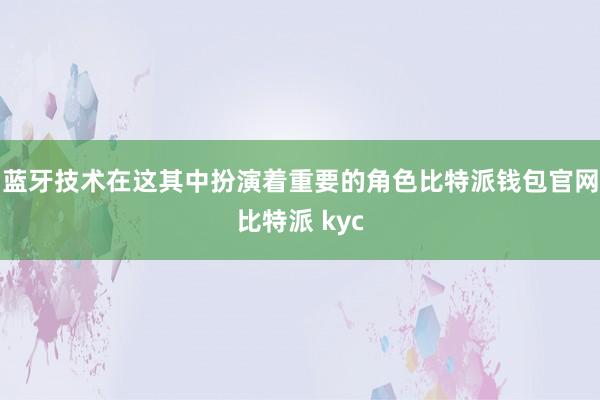 蓝牙技术在这其中扮演着重要的角色比特派钱包官网比特派 kyc